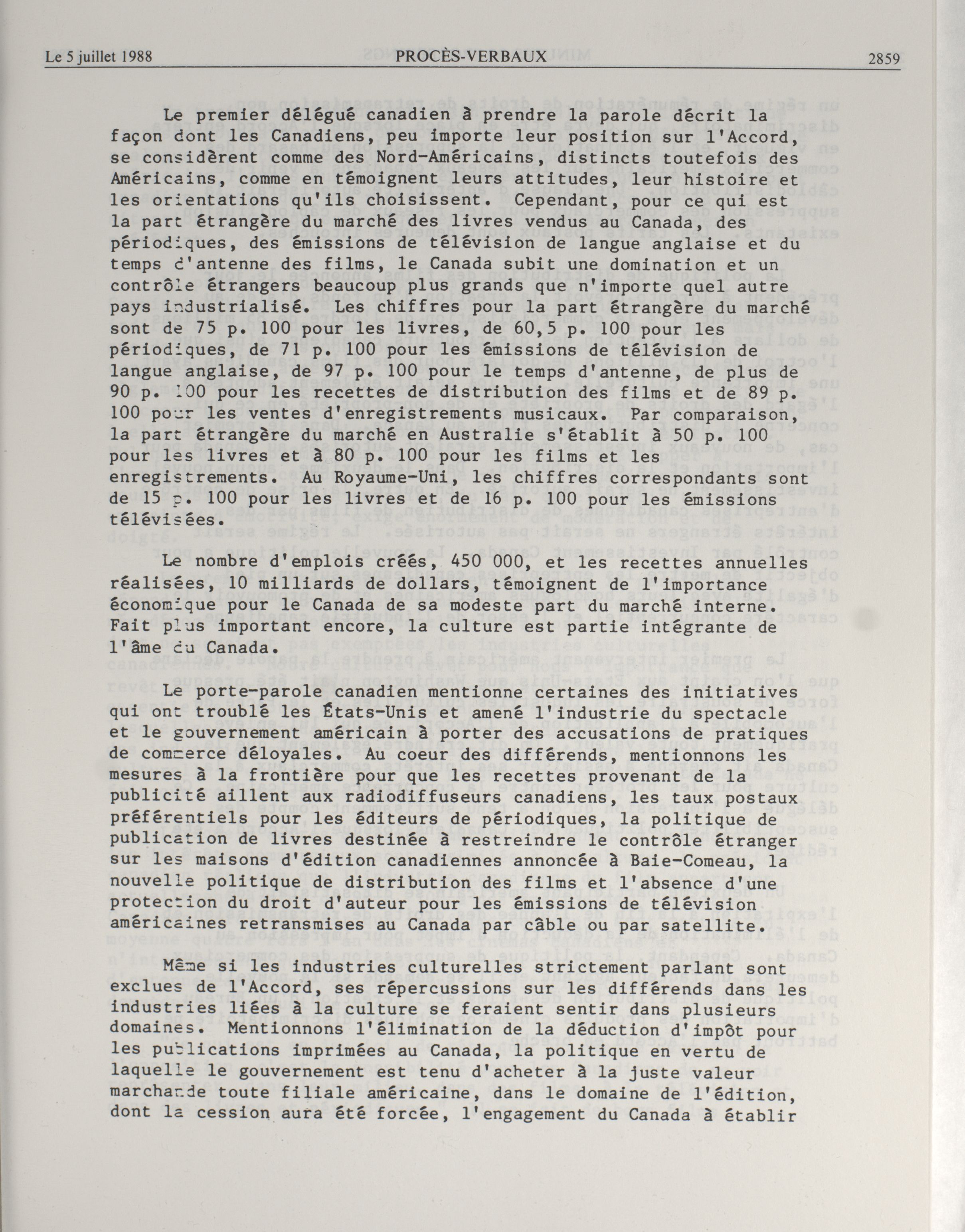 Le 5 juillet 1988 PROCÈS-VERBAUX 2859

Le premier délégué canadien à prendre la parole décrit la façon dont les Canadiens, peu importe leur position sur l'Accord, se considèrent comme des Nord-Américains, distincts toutefois des Américains, comme en témoignent leurs attitudes, leur histoire et les orientations qu'ils choisissent. Cependant, pour ce qui est la part étrangère du marché des livres vendus au Canada, des périodiques, des émissions de télévision de langue anglaise et du temps d'antenne des films, le Canada subit une domination et un contrôle étrangers beaucoup plus grands que n'importe quel autre pays industrialisé. Les chiffres pour la part étrangère du marché sont de 75 p. 100 pour les livres, de 60,5 p. 100 pour les périodiques, de 71 p. 100 pour les émissions de télévision de langue anglaise, de 97 p. 100 pour le temps d'antenne, de plus de 90 p. 100 pour les recettes de distribution des films et de 89 p. 100 pour les ventes d'enregistrements musicaux. Par comparaison, la part étrangère du marché en Australie s'établit à 50 p. 100 pour les livres et à 80 p. 100 pour les films et les enregistrements. Au Royaume-Uni, les chiffres correspondants sont de 15 p. 100 pour les livres et de 16 p. 100 pour les émissions télévisées.

Le nombre d'emplois créés, 450 000, et les recettes annuelles réalisées, 10 milliards de dollars, témoignent de l'importance économique pour le Canada de sa modeste part du marché interne. Fait plus important encore, la culture est partie intégrante de l'âme du Canada.

Le porte-parole canadien mentionne certaines des initiatives qui ont troublé les États-Unis et amené l'industrie du spectacle et le gouvernement américain à porter des accusations de pratiques de commerce déloyales. Au coeur des différends, mentionnons les mesures à la frontière pour que les recettes provenant de la publicité aillent aux radiodiffuseurs canadiens, les taux postaux préférentiels pour les éditeurs de périodiques, la politique de publication de livres destinée à restreindre le contrôle étranger sur les maisons d'édition canadiennes annoncée à Baie-Comeau, la nouvelle politique de distribution des films et l'absence d'une protection du droit d'auteur pour les émissions de télévision américaines retransmises au Canada par câble ou par satellite.

Même si les industries culturelles strictement parlant sont exclues de l'Accord, ses répercussions sur les différends dans les industries liées à la culture se feraient sentir dans plusieurs domaines. Mentionnons l'élimination de la déduction d'impôt pour les publications imprimées au Canada, la politique en vertu de laquelle le gouvernement est tenu d'acheter à la juste valeur marchande toute filiale américaine, dans le domaine de l'édition, dont la cession aura été forcée, l'engagement du Canada à établir